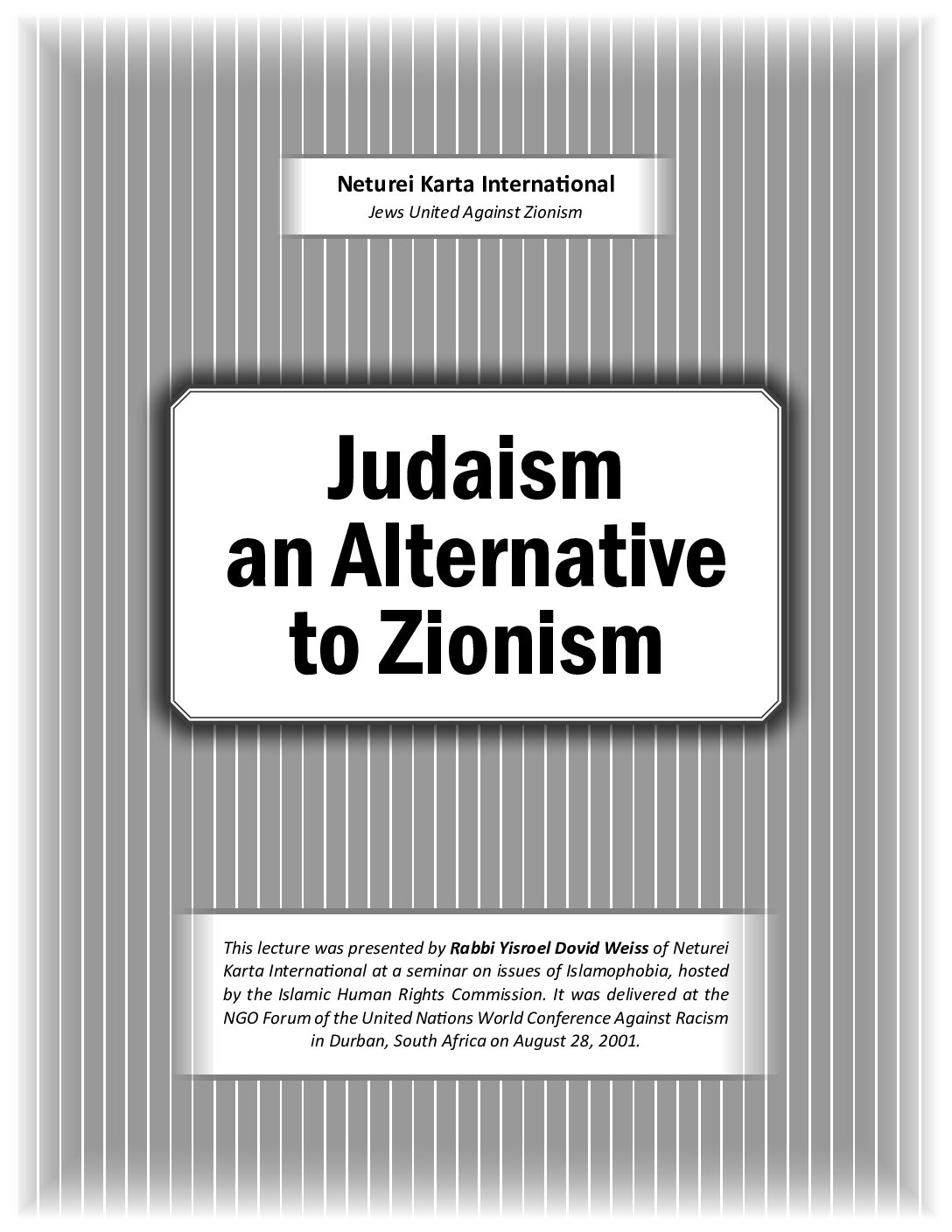 Neturei Karta International
Jews United Against Zionism

Judaism an Alternative to Zionism

This lecture was presented by Rabbi Yisroel Dovid Weiss of Neturei Karta International at a seminar on issues of Islamophobia, hosted by the Islamic Human Rights Commission. It was delivered at the NGO Forum of the United Nations World Conference Against Racism in Durban, South Africa on August 28, 2001.